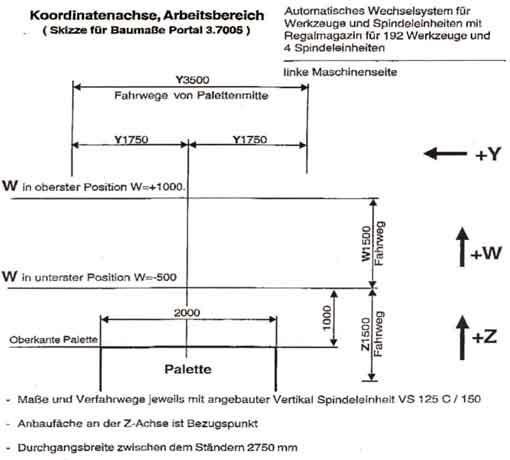 Koordinatenachse, Arbeitsbereich
( Skizze für Baumaße Portal 3.7005 )

Automatisches Wechselsystem für Werkzeuge und Spindeleinheiten mit Regalmagazin für 192 Werkzeuge und 4 Spindeleinheiten

linke Maschinenseite

Y3500
Fahrwege von Palettenmitte

Y1750
Y1750

+Y

W in oberster Position W=+1000.

W1500
Fahrweg

+W

W in unterster Position W=-500

2000

1000

Z1500
Fahrweg

+Z

Oberkante Palette

Palette

- Maße und Verfahrwege jeweils mit angebauter Vertikal Spindeleinheit VS 125 C / 150

- Anbaufäche an der Z-Achse ist Bezugspunkt

- Durchgangsbreite zwischen dem Ständern 2750 mm